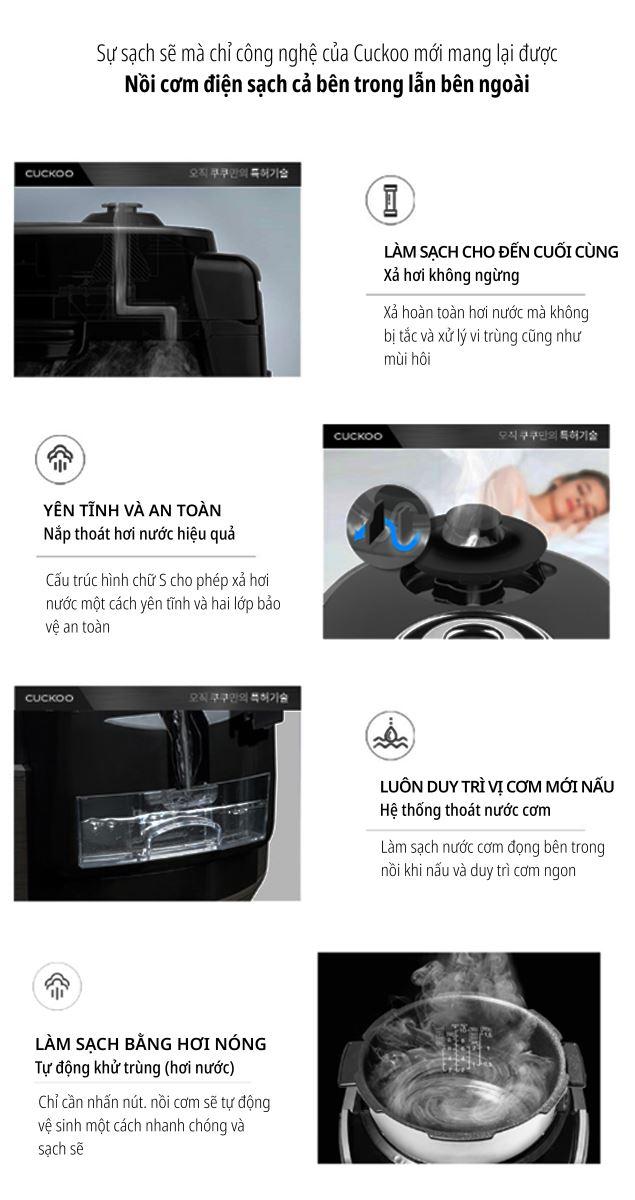 Sự sạch sẽ mà chỉ công nghệ của Cuckoo mới mang lại được
Nồi cơm điện sạch cả bên trong lẫn bên ngoài

CUCKOO
오직 쿠쿠만의 특허기술

LÀM SẠCH CHO ĐẾN CUỐI CÙNG
Xả hơi không ngừng

Xả hoàn toàn hơi nước mà không bị tắc và xử lý vi trùng cũng như mùi hôi

YÊN TĨNH VÀ AN TOÀN
Nắp thoát hơi nước hiệu quả

Cấu trúc hình chữ S cho phép xả hơi nước một cách yên tĩnh và hai lớp bảo vệ an toàn

CUCKOO
오직 쿠쿠만의 특허기술

CUCKOO
오직 쿠쿠만의 특허기술

LUÔN DUY TRÌ VỊ CƠM MỚI NẤU
Hệ thống thoát nước cơm

Làm sạch nước cơm đọng bên trong nồi khi nấu và duy trì cơm ngon

LÀM SẠCH BẰNG HƠI NÓNG
Tự động khử trùng (hơi nước)

Chỉ cần nhấn nút. nồi cơm sẽ tự động vệ sinh một cách nhanh chóng và sạch sẽ